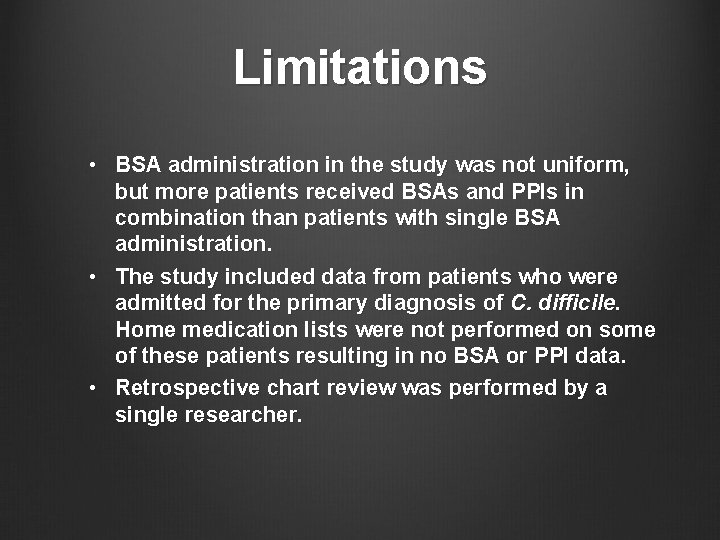 Limitations

• BSA administration in the study was not uniform, but more patients received BSAs and PPIs in combination than patients with single BSA administration.

• The study included data from patients who were admitted for the primary diagnosis of C. difficile. Home medication lists were not performed on some of these patients resulting in no BSA or PPI data.

• Retrospective chart review was performed by a single researcher.